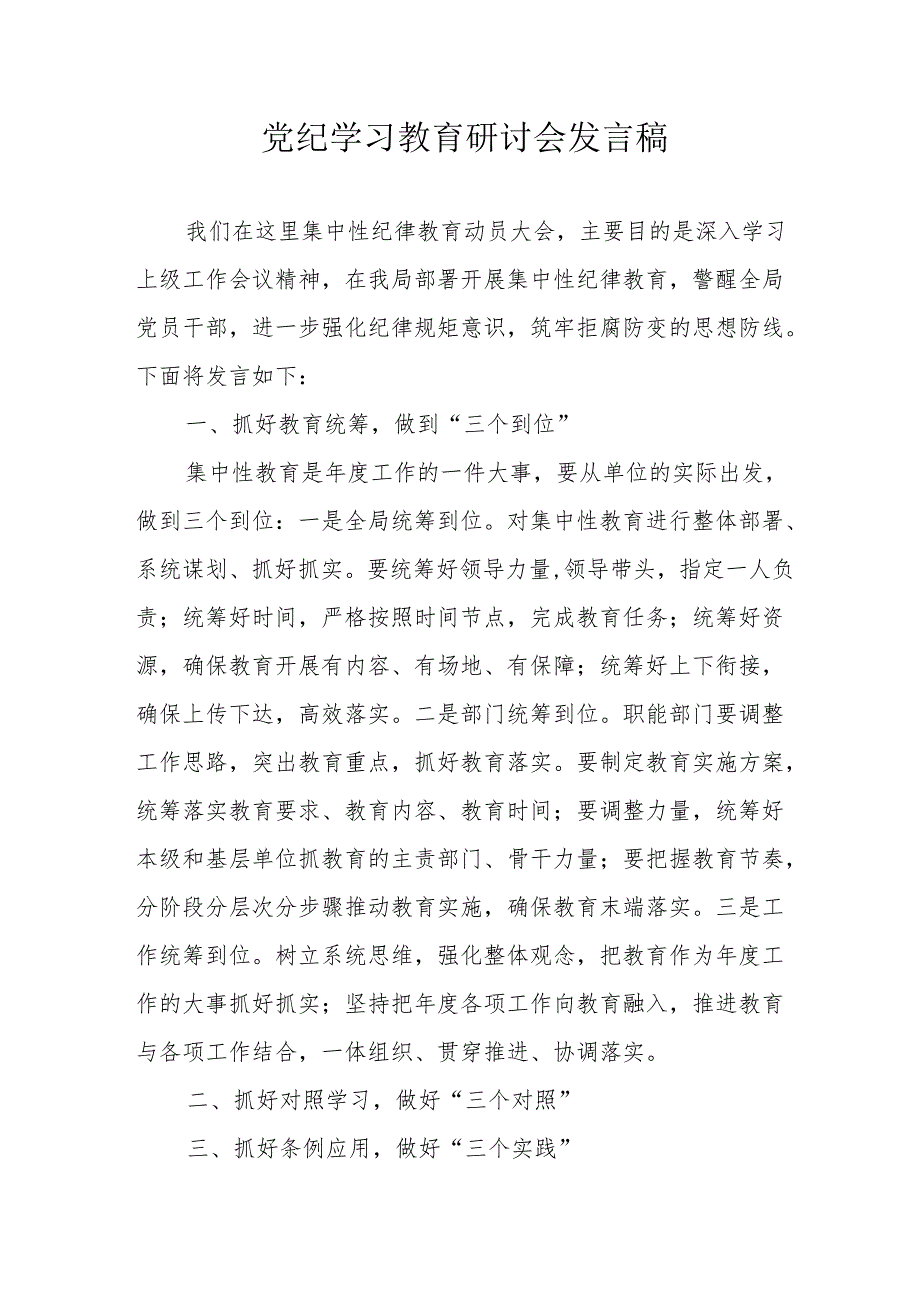 党纪学习教育研讨会发言稿

我们在这里集中性纪律教育动员大会，主要目的是深入学习上级工作会议精神，在我局部署开展集中性纪律教育，警醒全局党员干部，进一步强化纪律规矩意识，筑牢拒腐防变的思想防线。下面将发言如下：

一、抓好教育统筹，做到“三个到位”

集中性教育是年度工作的一件大事，要从单位的实际出发，做到三个到位：一是全局统筹到位。对集中性教育进行整体部署、系统谋划、抓好抓实。要统筹好领导力量,领导带头，指定一人负责；统筹好时间，严格按照时间节点，完成教育任务；统筹好资源，确保教育开展有内容、有场地、有保障；统筹好上下衔接，确保上传下达，高效落实。二是部门统筹到位。职能部门要调整工作思路，突出教育重点，抓好教育落实。要制定教育实施方案，统筹落实教育要求、教育内容、教育时间；要调整力量，统筹好本级和基层单位抓教育的主责部门、骨干力量；要把握教育节奏，分阶段分层次分步骤推动教育实施，确保教育末端落实。三是工作统筹到位。树立系统思维，强化整体观念，把教育作为年度工作的大事抓好抓实；坚持把年度各项工作向教育融入，推进教育与各项工作结合，一体组织、贯穿推进、协调落实。

二、抓好对照学习，做好“三个对照”

三、抓好条例应用，做好“三个实践”